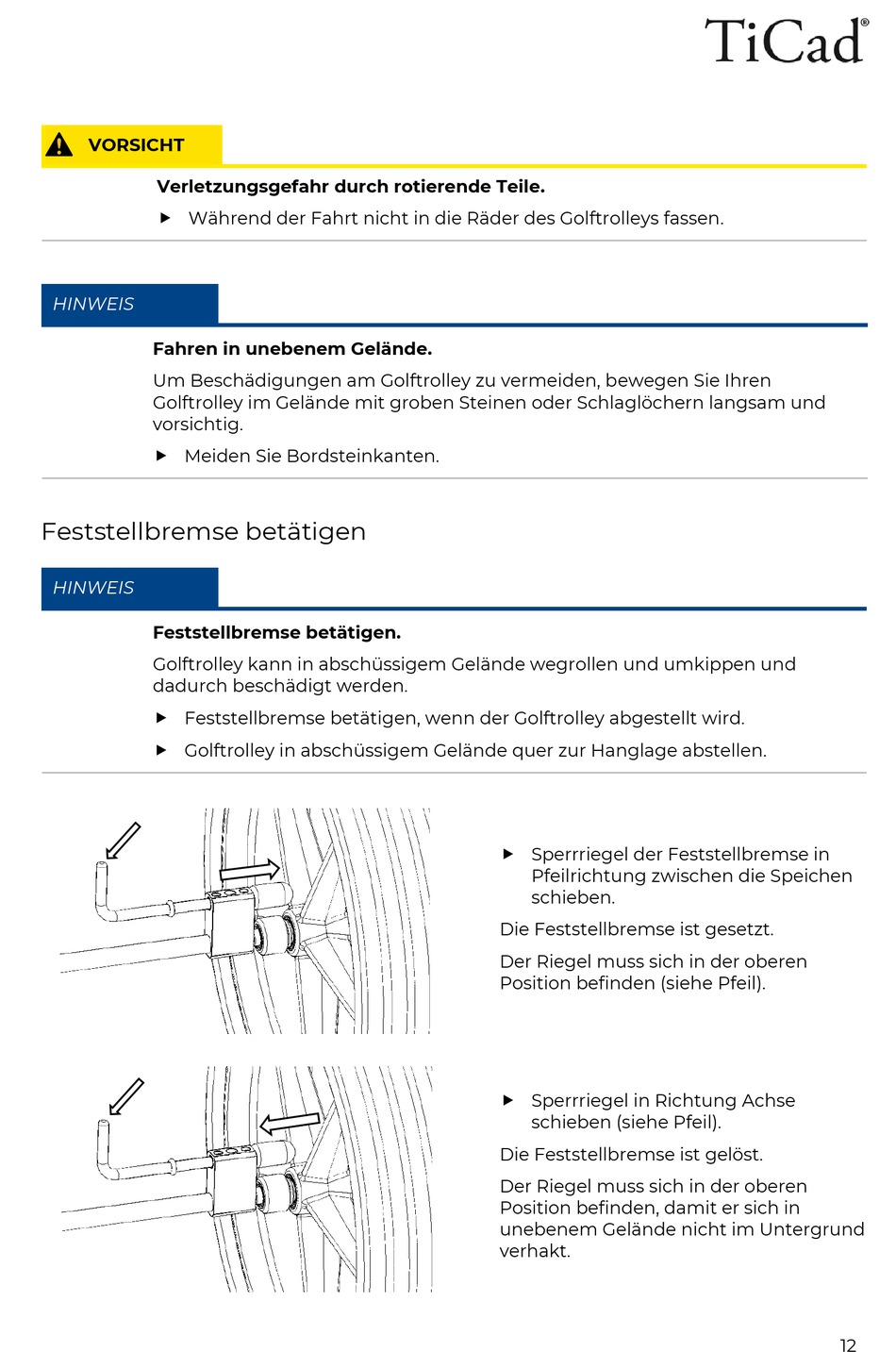 TiCad®

VORSICHT

Verletzungsgefahr durch rotierende Teile.

▶ Während der Fahrt nicht in die Räder des Golftrolleys fassen.

HINWEIS

Fahren in unebenem Gelände.

Um Beschädigungen am Golftrolley zu vermeiden, bewegen Sie Ihren Golftrolley im Gelände mit groben Steinen oder Schlaglöchern langsam und vorsichtig.

▶ Meiden Sie Bordsteinkanten.

Feststellbremse betätigen

HINWEIS

Feststellbremse betätigen.

Golftrolley kann in abschüssigem Gelände wegrollen und umkippen und dadurch beschädigt werden.

▶ Feststellbremse betätigen, wenn der Golftrolley abgestellt wird.

▶ Golftrolley in abschüssigem Gelände quer zur Hanglage abstellen.

▶ Sperrriegel der Feststellbremse in Pfeilrichtung zwischen die Speichen schieben.

Die Feststellbremse ist gesetzt.

Der Riegel muss sich in der oberen Position befinden (siehe Pfeil).

▶ Sperrriegel in Richtung Achse schieben (siehe Pfeil).

Die Feststellbremse ist gelöst.

Der Riegel muss sich in der oberen Position befinden, damit er sich in unebenem Gelände nicht im Untergrund verhakt.

12